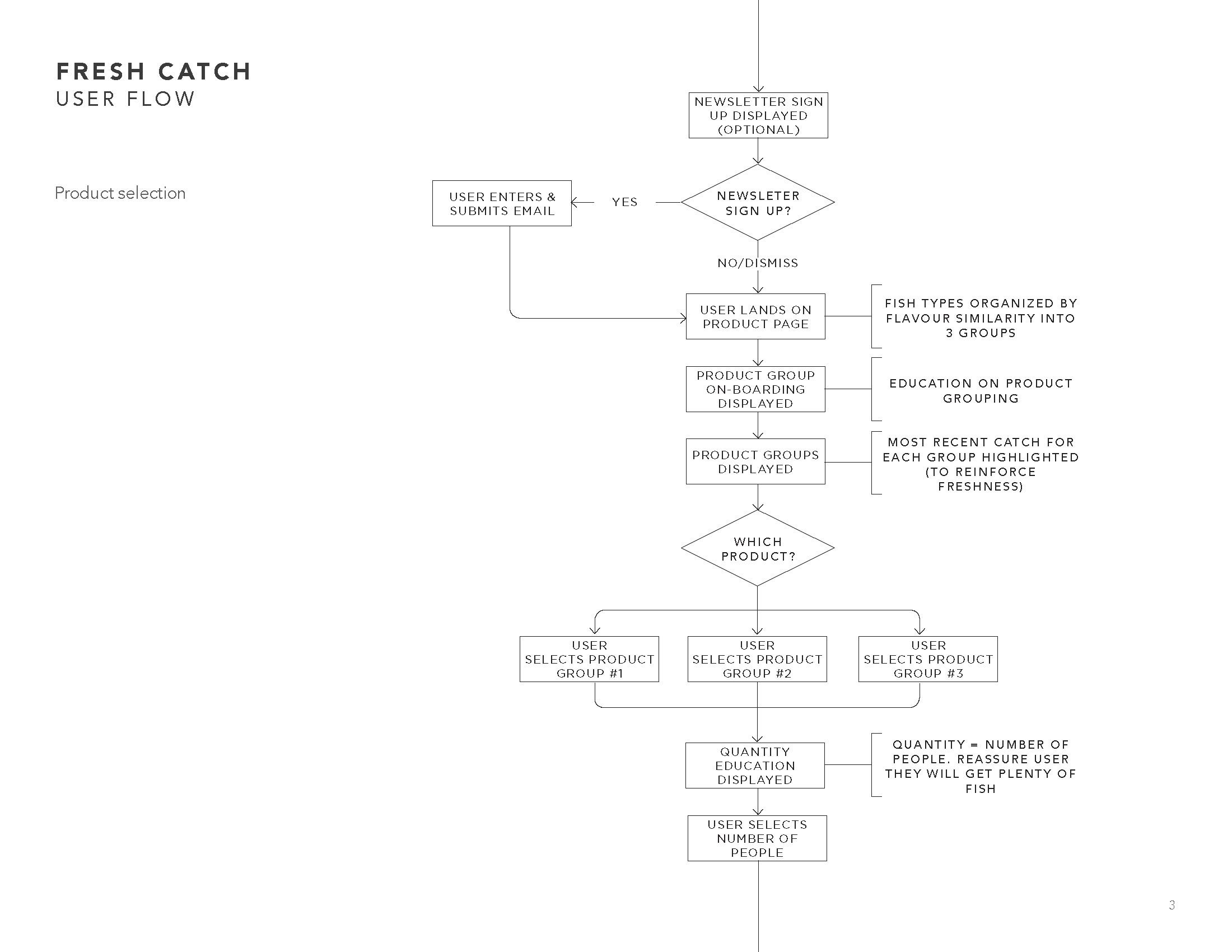 FRESH CATCH
USER FLOW

Product selection

NEWSLETTER SIGN UP DISPLAYED (OPTIONAL)

NEWSLETER SIGN UP?

YES

USER ENTERS & SUBMITS EMAIL

NO/DISMISS

USER LANDS ON PRODUCT PAGE

FISH TYPES ORGANIZED BY FLAVOUR SIMILARITY INTO 3 GROUPS

PRODUCT GROUP ON-BOARDING DISPLAYED

EDUCATION ON PRODUCT GROUPING

PRODUCT GROUPS DISPLAYED

MOST RECENT CATCH FOR EACH GROUP HIGHLIGHTED (TO REINFORCE FRESHNESS)

WHICH PRODUCT?

USER SELECTS PRODUCT GROUP #1

USER SELECTS PRODUCT GROUP #2

USER SELECTS PRODUCT GROUP #3

QUANTITY EDUCATION DISPLAYED

QUANTITY = NUMBER OF PEOPLE. REASSURE USER THEY WILL GET PLENTY OF FISH

USER SELECTS NUMBER OF PEOPLE

3